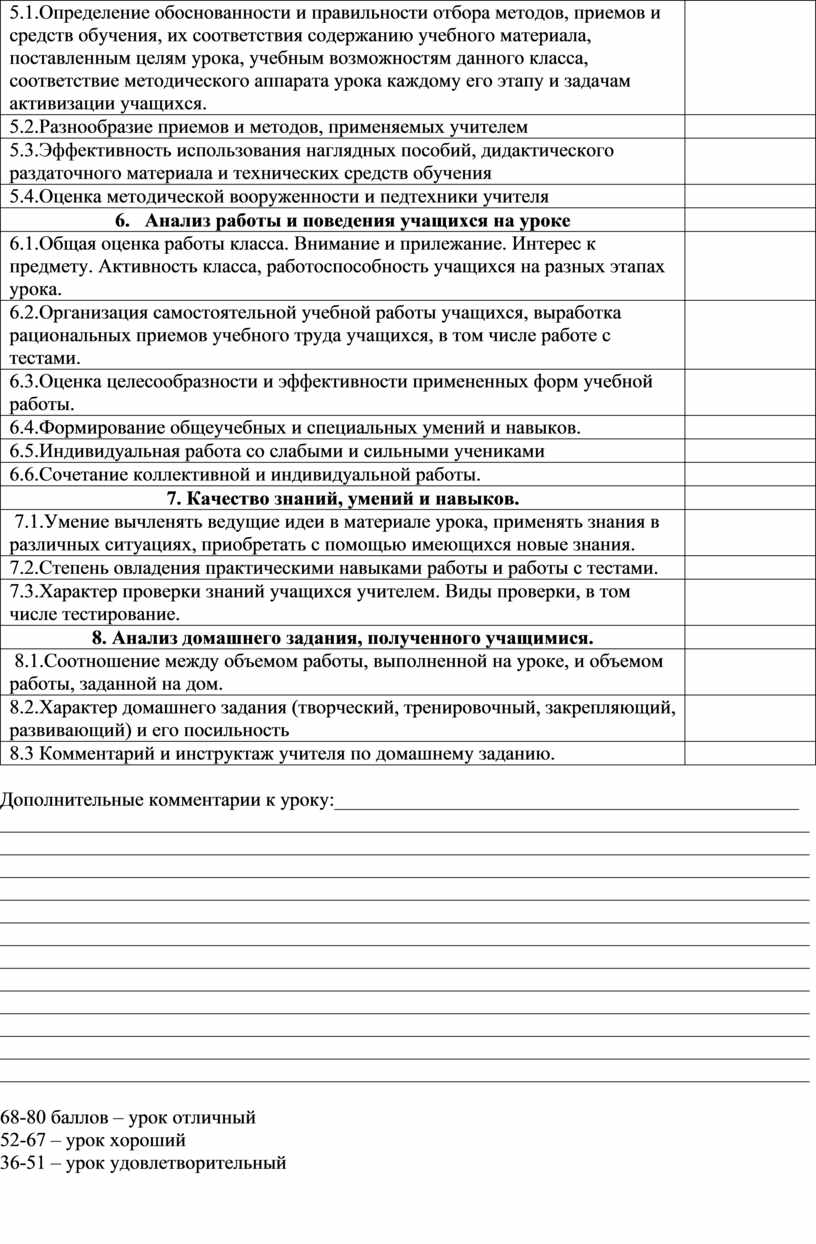 | | |
|---|---|
| 5.1.Определение обоснованности и правильности отбора методов, приемов и средств обучения, их соответствия содержанию учебного материала, поставленным целям урока, учебным возможностям данного класса, соответствие методического аппарата урока каждому его этапу и задачам активизации учащихся. | |
| 5.2.Разнообразие приемов и методов, применяемых учителем | |
| 5.3.Эффективность использования наглядных пособий, дидактического раздаточного материала и технических средств обучения | |
| 5.4.Оценка методической вооруженности и педтехники учителя | |
| **6. Анализ работы и поведения учащихся на уроке** | |
| 6.1.Общая оценка работы класса. Внимание и прилежание. Интерес к предмету. Активность класса, работоспособность учащихся на разных этапах урока. | |
| 6.2.Организация самостоятельной учебной работы учащихся, выработка рациональных приемов учебного труда учащихся, в том числе работе с тестами. | |
| 6.3.Оценка целесообразности и эффективности примененных форм учебной работы. | |
| 6.4.Формирование общеучебных и специальных умений и навыков. | |
| 6.5.Индивидуальная работа со слабыми и сильными учениками | |
| 6.6.Сочетание коллективной и индивидуальной работы. | |
| **7. Качество знаний, умений и навыков.** | |
| 7.1.Умение вычленять ведущие идеи в материале урока, применять знания в различных ситуациях, приобретать с помощью имеющихся новые знания. | |
| 7.2.Степень овладения практическими навыками работы и работы с тестами. | |
| 7.3.Характер проверки знаний учащихся учителем. Виды проверки, в том числе тестирование. | |
| **8. Анализ домашнего задания, полученного учащимися.** | |
| 8.1.Соотношение между объемом работы, выполненной на уроке, и объемом работы, заданной на дом. | |
| 8.2.Характер домашнего задания (творческий, тренировочный, закрепляющий, развивающий) и его посильность | |
| 8.3 Комментарий и инструктаж учителя по домашнему заданию. | |

Дополнительные комментарии к уроку:

68-80 баллов – урок отличный
52-67 – урок хороший
36-51 – урок удовлетворительный